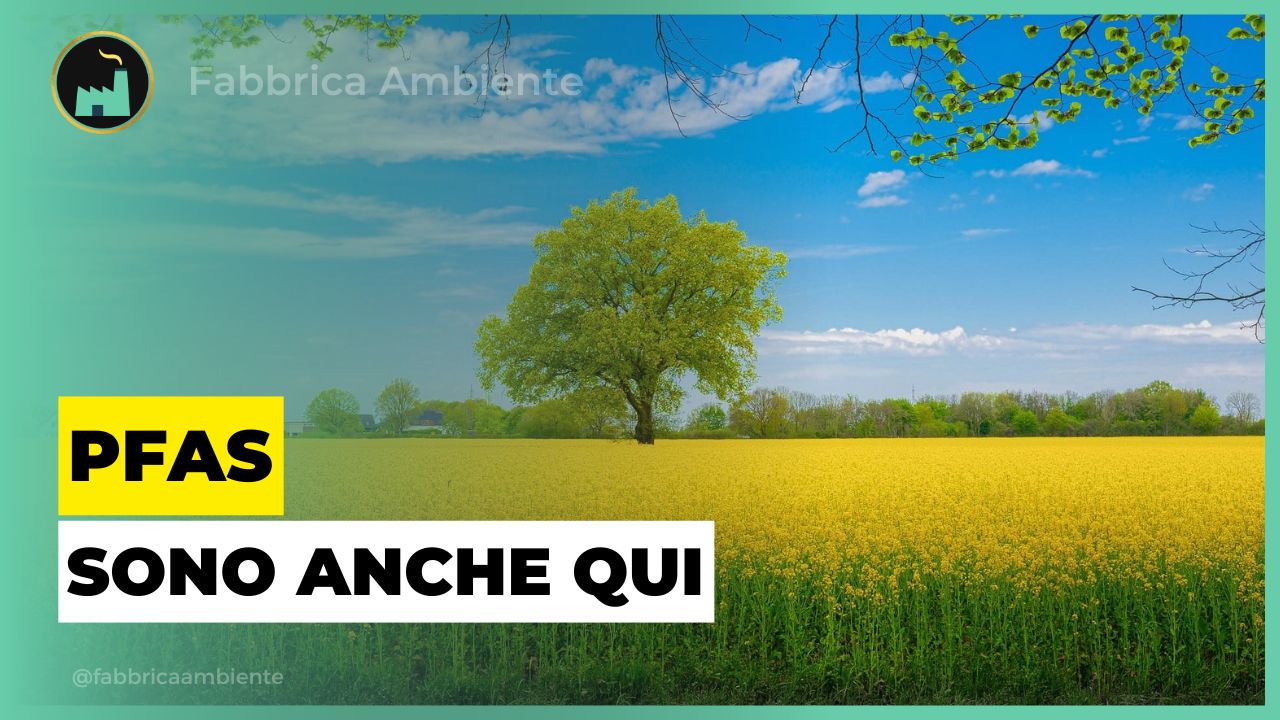 Fabbrica Ambiente

PFAS

SONO ANCHE QUI

@fabbricaambiente